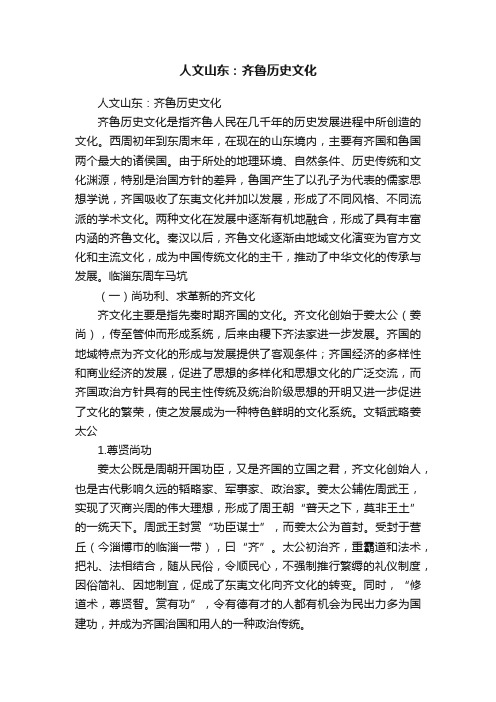 人文山东：齐鲁历史文化

人文山东：齐鲁历史文化

齐鲁历史文化是指齐鲁人民在几千年的历史发展进程中所创造的文化。西周初年到东周末年，在现在的山东境内，主要有齐国和鲁国两个最大的诸侯国。由于所处的地理环境、自然条件、历史传统和文化渊源，特别是治国方针的差异，鲁国产生了以孔子为代表的儒家思想学说，齐国吸收了东夷文化并加以发展，形成了不同风格、不同流派的学术文化。两种文化在发展中逐渐有机地融合，形成了具有丰富内涵的齐鲁文化。秦汉以后，齐鲁文化逐渐由地域文化演变为官方文化和主流文化，成为中国传统文化的主干，推动了中华文化的传承与发展。临淄东周车马坑

（一）尚功利、求革新的齐文化

齐文化主要是指先秦时期齐国的文化。齐文化创始于姜太公（姜尚），传至管仲而形成系统，后来由稷下齐法家进一步发展。齐国的地域特点为齐文化的形成与发展提供了客观条件；齐国经济的多样性和商业经济的发展，促进了思想的多样化和思想文化的广泛交流，而齐国政治方针具有的民主性传统及统治阶级思想的开明又进一步促进了文化的繁荣，使之发展成为一种特色鲜明的文化系统。文韬武略姜太公

1.尊贤尚功

姜太公既是周朝开国功臣，又是齐国的立国之君，齐文化创始人，也是古代影响久远的韬略家、军事家、政治家。姜太公辅佐周武王，实现了灭商兴周的伟大理想，形成了周王朝“普天之下，莫非王土”的一统天下。周武王封赏“功臣谋士”，而姜太公为首封。受封于营丘（今淄博市的临淄一带），曰“齐”。太公初治齐，重霸道和法术，把礼、法相结合，随从民俗，令顺民心，不强制推行繁缛的礼仪制度，因俗简礼、因地制宜，促成了东夷文化向齐文化的转变。同时，“修道术，尊贤智。赏有功”，令有德有才的人都有机会为民出力多为国建功，并成为齐国治国和用人的一种政治传统。